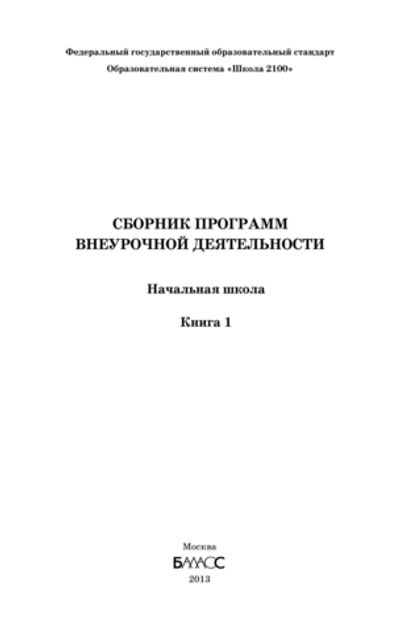 Федеральный государственный образовательный стандарт
Образовательная система «Школа 2100»

СБОРНИК ПРОГРАММ
ВНЕУРОЧНОЙ ДЕЯТЕЛЬНОСТИ

Начальная школа

Книга 1

Москва
БАЛАСС
2013